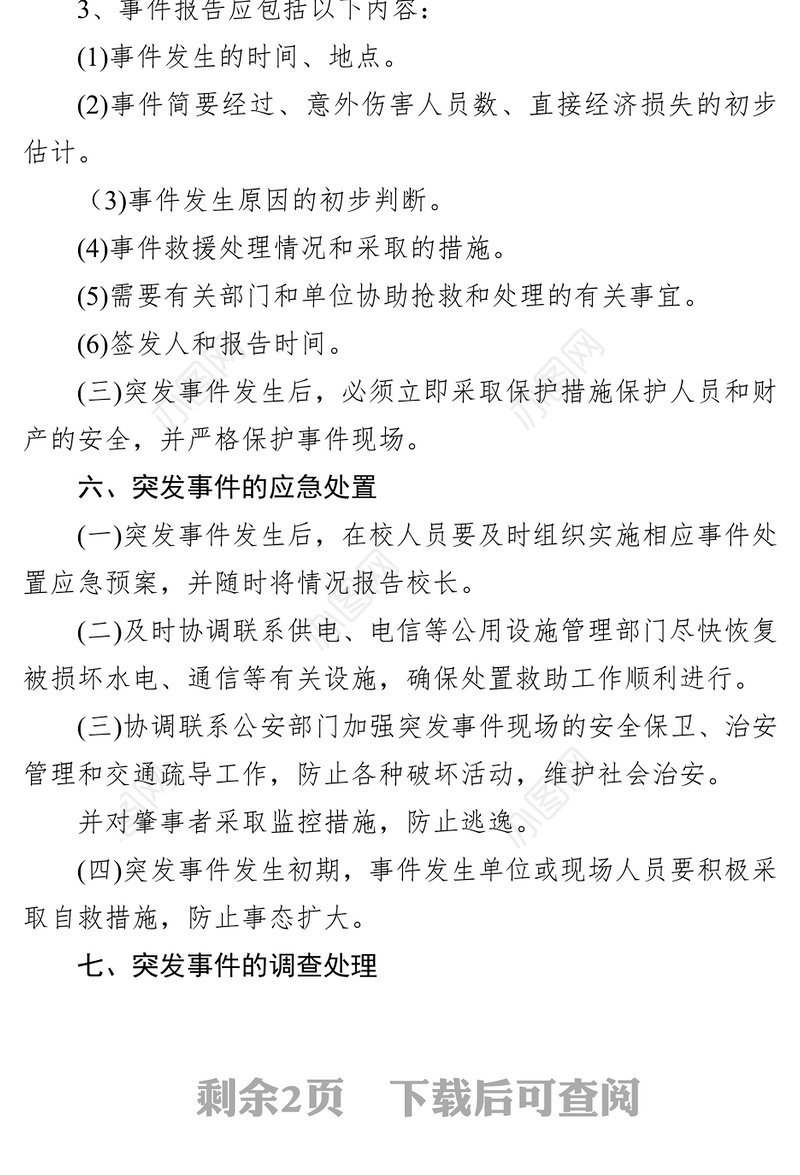 3、事件报告应包括以下内容：

(1)事件发生的时间、地点。

(2)事件简要经过、意外伤害人员数、直接经济损失的初步估计。

（3)事件发生原因的初步判断。

(4)事件救援处理情况和采取的措施。

(5)需要有关部门和单位协助抢救和处理的有关事宜。

(6)签发人和报告时间。

(三)突发事件发生后，必须立即采取保护措施保护人员和财产的安全，并严格保护事件现场。

六、突发事件的应急处置

(一)突发事件发生后，在校人员要及时组织实施相应事件处置应急预案，并随时将情况报告校长。

(二)及时协调联系供电、电信等公用设施管理部门尽快恢复被损坏水电、通信等有关设施，确保处置救助工作顺利进行。

(三)协调联系公安部门加强突发事件现场的安全保卫、治安管理和交通疏导工作，防止各种破坏活动，维护社会治安。

并对肇事者采取监控措施，防止逃逸。

(四)突发事件发生初期，事件发生单位或现场人员要积极采取自救措施，防止事态扩大。

七、突发事件的调查处理

剩余2页　下载后可查阅